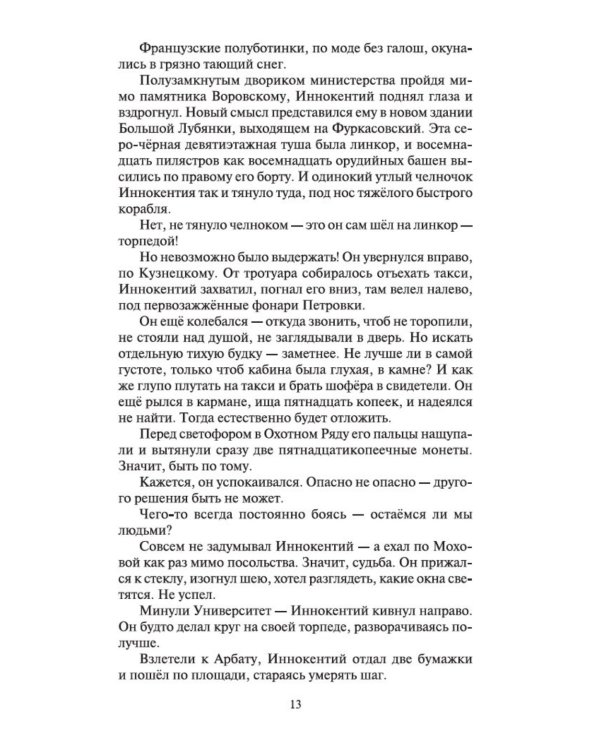 Французские полуботинки, по моде без галош, окунались в грязно тающий снег.

Полузамкнутым двориком министерства пройдя мимо памятника Воровскому, Иннокентий поднял глаза и вздрогнул. Новый смысл представился ему в новом здании Большой Лубянки, выходящем на Фуркасовский. Эта серо-чёрная девятиэтажная туша была линкор, и восемнадцать пилястров как восемнадцать орудийных башен высились по правому его борту. И одинокий утлый челночок Иннокентия так и тянуло туда, под нос тяжёлого быстрого корабля.

Нет, не тянуло челноком — это он сам шёл на линкор — торпедой!

Но невозможно было выдержать! Он увернулся вправо, по Кузнецкому. От тротуара собиралось отъехать такси, Иннокентий захватил, погнал его вниз, там велел налево, под первозажжённые фонари Петровки.

Он ещё колебался — откуда звонить, чтоб не торопили, не стояли над душой, не заглядывали в дверь. Но искать отдельную тихую будку — заметнее. Не лучше ли в самой густоте, только чтоб кабина была глухая, в камне? И как же глупо плутать на такси и брать шофёра в свидетели. Он ещё рылся в кармане, ища пятнадцать копеек, и надеялся не найти. Тогда естественно будет отложить.

Перед светофором в Охотном Ряду его пальцы нащупали и вытянули сразу две пятнадцатикопеечные монеты. Значит, быть по тому.

Кажется, он успокаивался. Опасно не опасно — другого решения быть не может.

Чего-то всегда постоянно боясь — остаёмся ли мы людьми?

Совсем не задумывал Иннокентий — а ехал по Моховой как раз мимо посольства. Значит, судьба. Он прижался к стеклу, изогнул шею, хотел разглядеть, какие окна светятся. Не успел.

Минули Университет — Иннокентий кивнул направо. Он будто делал круг на своей торпеде, разворачиваясь получше.

Взлетели к Арбату, Иннокентий отдал две бумажки и пошёл по площади, стараясь умерять шаг.

13